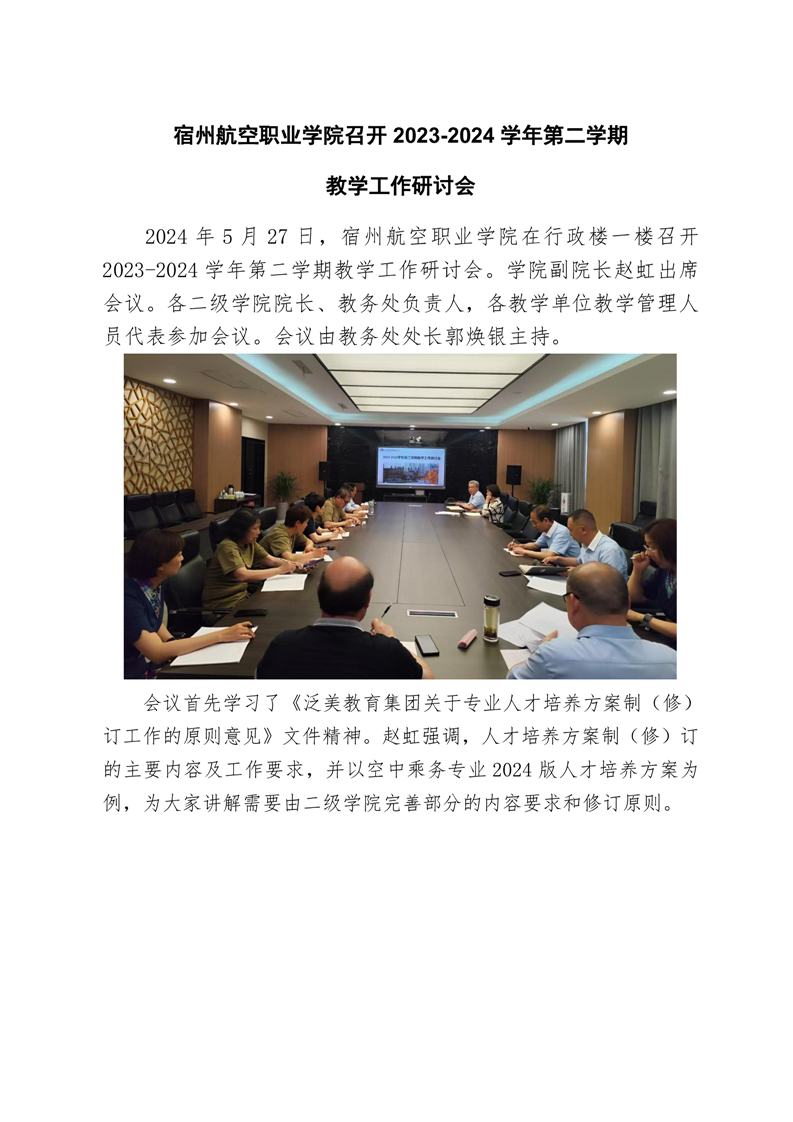 宿州航空职业学院召开2023-2024学年第二学期

教学工作研讨会

2024年5月27日，宿州航空职业学院在行政楼一楼召开2023-2024学年第二学期教学工作研讨会。学院副院长赵虹出席会议。各二级学院院长、教务处负责人，各教学单位教学管理人员代表参加会议。会议由教务处处长郭焕银主持。

会议首先学习了《泛美教育集团关于专业人才培养方案制（修）订工作的原则意见》文件精神。赵虹强调，人才培养方案制（修）订的主要内容及工作要求，并以空中乘务专业2024版人才培养方案为例，为大家讲解需要由二级学院完善部分的内容要求和修订原则。